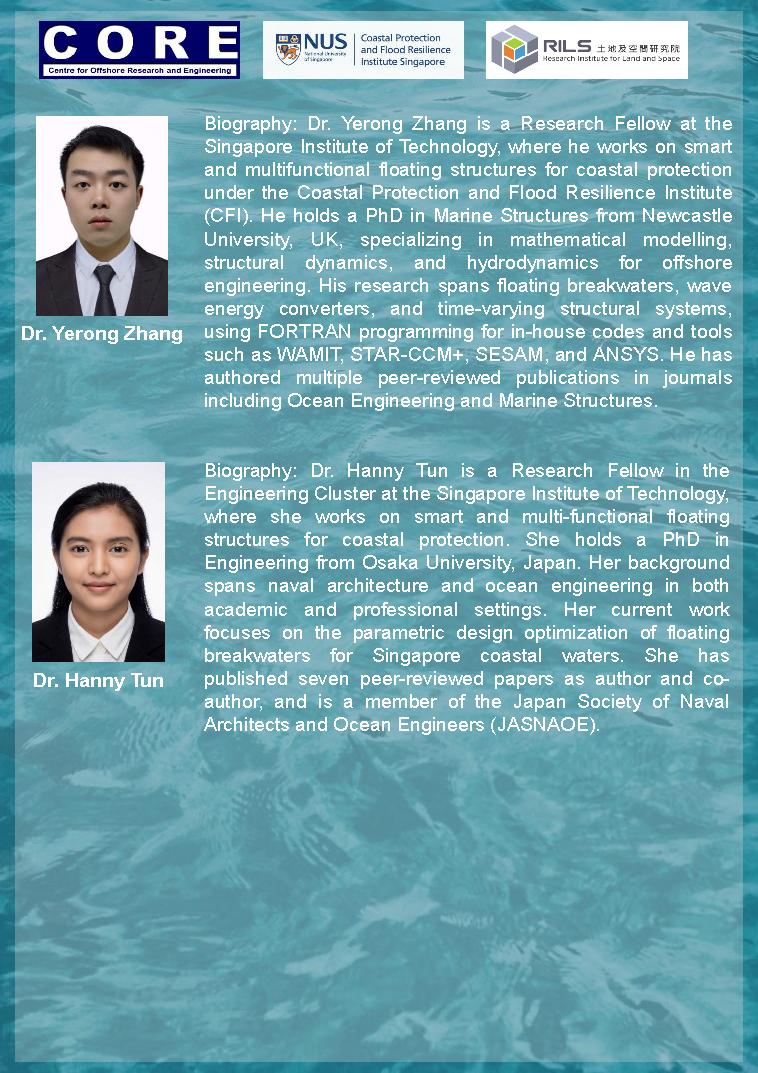 CORE
Centre for Offshore Research and Engineering

NUS National University of Singapore
Coastal Protection and Flood Resilience Institute Singapore

RILS 土地及空間研究院
Research Institute for Land and Space

Dr. Yerong Zhang

Biography: Dr. Yerong Zhang is a Research Fellow at the Singapore Institute of Technology, where he works on smart and multifunctional floating structures for coastal protection under the Coastal Protection and Flood Resilience Institute (CFI). He holds a PhD in Marine Structures from Newcastle University, UK, specializing in mathematical modelling, structural dynamics, and hydrodynamics for offshore engineering. His research spans floating breakwaters, wave energy converters, and time-varying structural systems, using FORTRAN programming for in-house codes and tools such as WAMIT, STAR-CCM+, SESAM, and ANSYS. He has authored multiple peer-reviewed publications in journals including Ocean Engineering and Marine Structures.

Dr. Hanny Tun

Biography: Dr. Hanny Tun is a Research Fellow in the Engineering Cluster at the Singapore Institute of Technology, where she works on smart and multi-functional floating structures for coastal protection. She holds a PhD in Engineering from Osaka University, Japan. Her background spans naval architecture and ocean engineering in both academic and professional settings. Her current work focuses on the parametric design optimization of floating breakwaters for Singapore coastal waters. She has published seven peer-reviewed papers as author and co-author, and is a member of the Japan Society of Naval Architects and Ocean Engineers (JASNAOE).